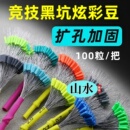 竞技黑坑炫彩豆

扩孔加固

100粒/把

山水